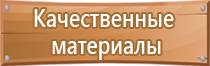 Качественные материалы